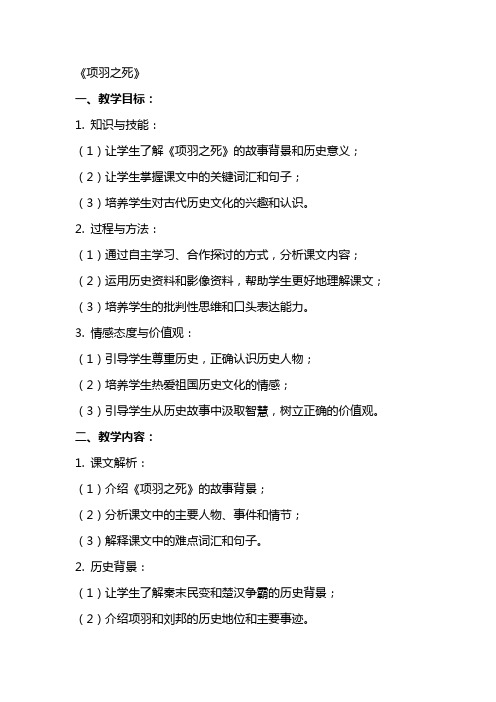 《项羽之死》

一、教学目标：

1. 知识与技能：

（1）让学生了解《项羽之死》的故事背景和历史意义；

（2）让学生掌握课文中的关键词汇和句子；

（3）培养学生对古代历史文化的兴趣和认识。

2. 过程与方法：

（1）通过自主学习、合作探讨的方式，分析课文内容；

（2）运用历史资料和影像资料，帮助学生更好地理解课文；

（3）培养学生的批判性思维和口头表达能力。

3. 情感态度与价值观：

（1）引导学生尊重历史，正确认识历史人物；

（2）培养学生热爱祖国历史文化的情感；

（3）引导学生从历史故事中汲取智慧，树立正确的价值观。

二、教学内容：

1. 课文解析：

（1）介绍《项羽之死》的故事背景；

（2）分析课文中的主要人物、事件和情节；

（3）解释课文中的难点词汇和句子。

2. 历史背景：

（1）让学生了解秦末民变和楚汉争霸的历史背景；

（2）介绍项羽和刘邦的历史地位和主要事迹。